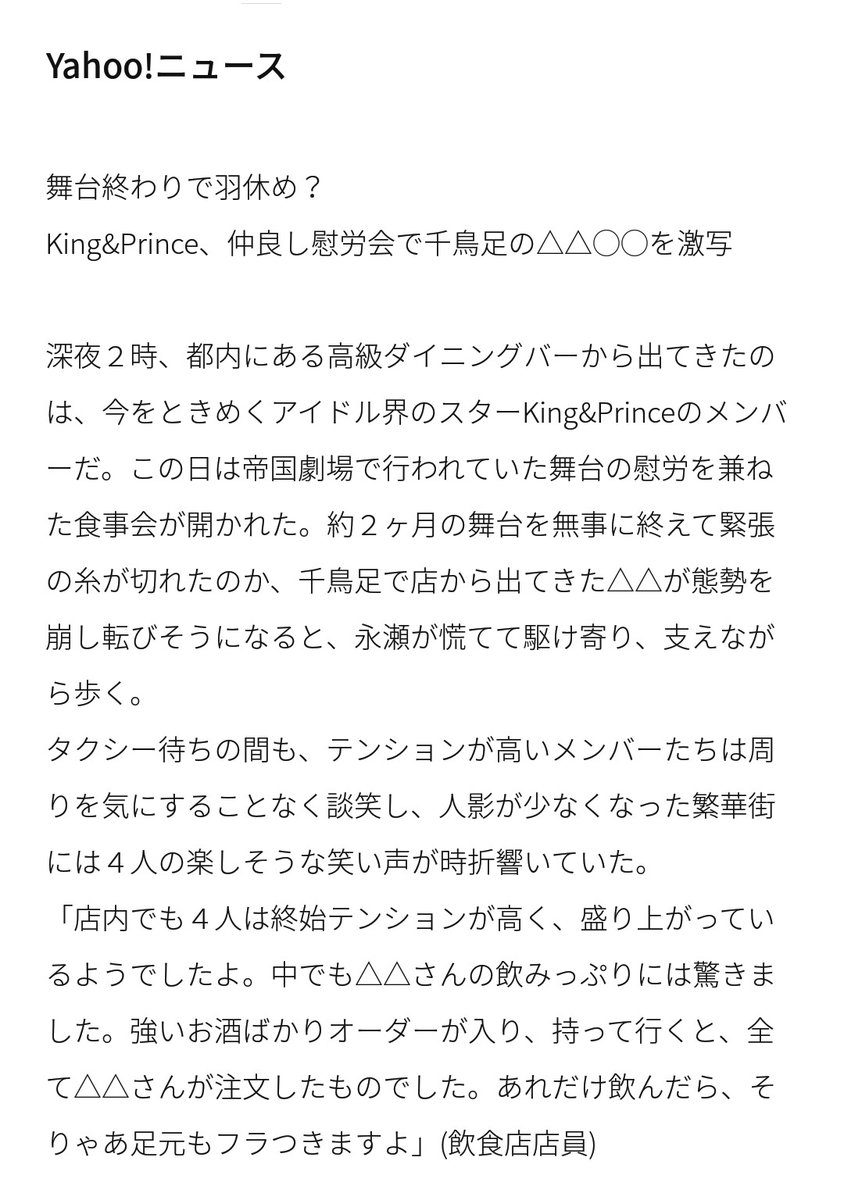 Yahoo!ニュース

舞台終わりで羽休め？
King&Prince、仲良し慰労会で千鳥足の△△○○を激写

深夜２時、都内にある高級ダイニングバーから出てきたのは、今をときめくアイドル界のスターKing&Princeのメンバーだ。この日は帝国劇場で行われていた舞台の慰労を兼ねた食事会が開かれた。約２ヶ月の舞台を無事に終えて緊張の糸が切れたのか、千鳥足で店から出てきた△△が態勢を崩し転びそうになると、永瀬が慌てて駆け寄り、支えながら歩く。
タクシー待ちの間も、テンションが高いメンバーたちは周りを気にすることなく談笑し、人影が少なくなった繁華街には４人の楽しそうな笑い声が時折響いていた。
「店内でも４人は終始テンションが高く、盛り上がっているようでしたよ。中でも△△さんの飲みっぷりには驚きました。強いお酒ばかりオーダーが入り、持って行くと、全て△△さんが注文したものでした。あれだけ飲んだら、そりゃあ足元もフラつきますよ」(飲食店店員)